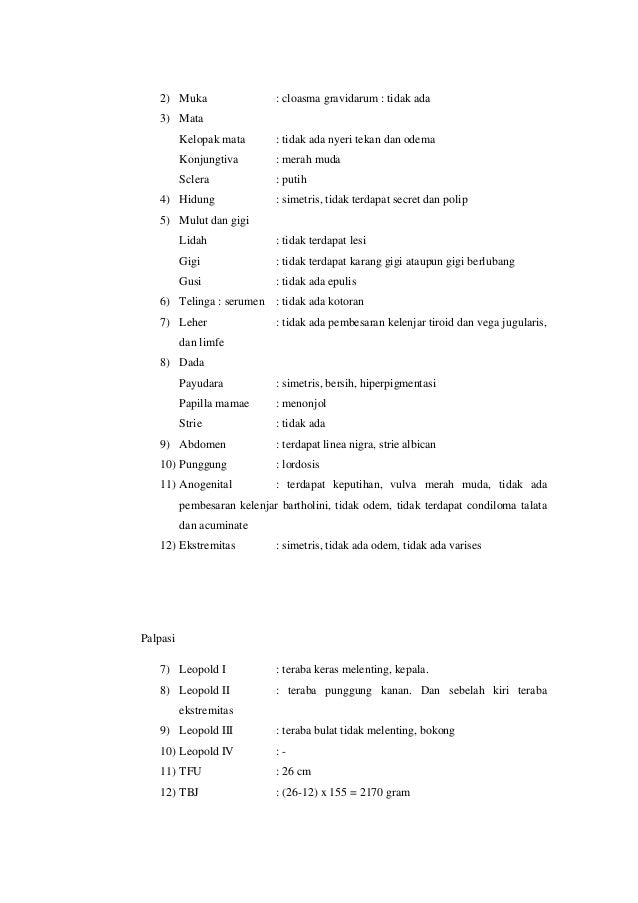 2) Muka : cloasma gravidarum : tidak ada

3) Mata

Kelopak mata : tidak ada nyeri tekan dan odema

Konjungtiva : merah muda

Sclera : putih

4) Hidung : simetris, tidak terdapat secret dan polip

5) Mulut dan gigi

Lidah : tidak terdapat lesi

Gigi : tidak terdapat karang gigi ataupun gigi berlubang

Gusi : tidak ada epulis

6) Telinga : serumen : tidak ada kotoran

7) Leher : tidak ada pembesaran kelenjar tiroid dan vega jugularis, dan limfe

8) Dada

Payudara : simetris, bersih, hiperpigmentasi

Papilla mamae : menonjol

Strie : tidak ada

9) Abdomen : terdapat linea nigra, strie albican

10) Punggung : lordosis

11) Anogenital : terdapat keputihan, vulva merah muda, tidak ada pembesaran kelenjar bartholini, tidak odem, tidak terdapat condiloma talata dan acuminate

12) Ekstremitas : simetris, tidak ada odem, tidak ada varises

Palpasi

7) Leopold I : teraba keras melenting, kepala.

8) Leopold II : teraba punggung kanan. Dan sebelah kiri teraba ekstremitas

9) Leopold III : teraba bulat tidak melenting, bokong

10) Leopold IV : -

11) TFU : 26 cm

12) TBJ : (26-12) x 155 = 2170 gram